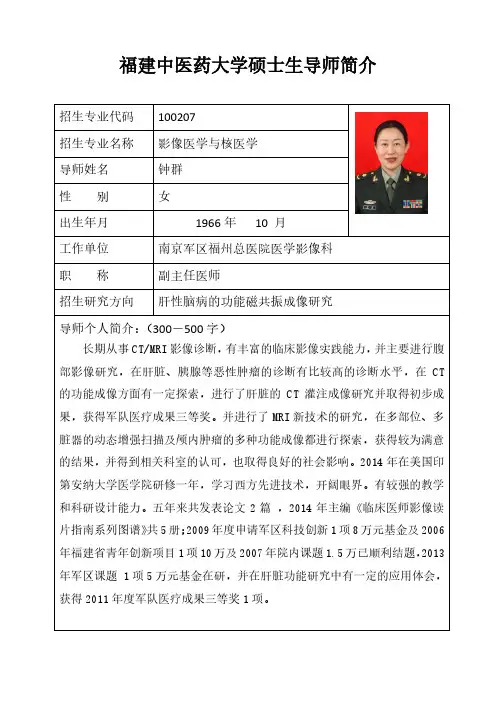 福建中医药大学硕士生导师简介

| 招生专业代码 | 100207 |
|---|---|
| 招生专业名称 | 影像医学与核医学 |
| 导师姓名 | 钟群 |
| 性　　别 | 女 |
| 出生年月 | 1966 年　10 月 |
| 工作单位 | 南京军区福州总医院医学影像科 |
| 职　　称 | 副主任医师 |
| 招生研究方向 | 肝性脑病的功能磁共振成像研究 |

导师个人简介：（300－500 字）

长期从事 CT/MRI 影像诊断，有丰富的临床影像实践能力，并主要进行腹部影像研究，在肝脏、胰腺等恶性肿瘤的诊断有比较高的诊断水平，在 CT 的功能成像方面有一定探索，进行了肝脏的 CT 灌注成像研究并取得初步成果，获得军队医疗成果三等奖。并进行了 MRI 新技术的研究，在多部位、多脏器的动态增强扫描及颅内肿瘤的多种功能成像都进行探索，获得较为满意的结果，并得到相关科室的认可，也取得良好的社会影响。2014 年在美国印第安纳大学医学院研修一年，学习西方先进技术，开阔眼界。有较强的教学和科研设计能力。五年来共发表论文 2 篇 ，2014 年主编《临床医师影像读片指南系列图谱》共 5 册；2009 年度申请军区科技创新 1 项 8 万元基金及 2006 年福建省青年创新项目 1 项 10 万及 2007 年院内课题 1.5 万已顺利结题，2013 年军区课题 1 项 5 万元基金在研，并在肝脏功能研究中有一定的应用体会，获得 2011 年度军队医疗成果三等奖 1 项。